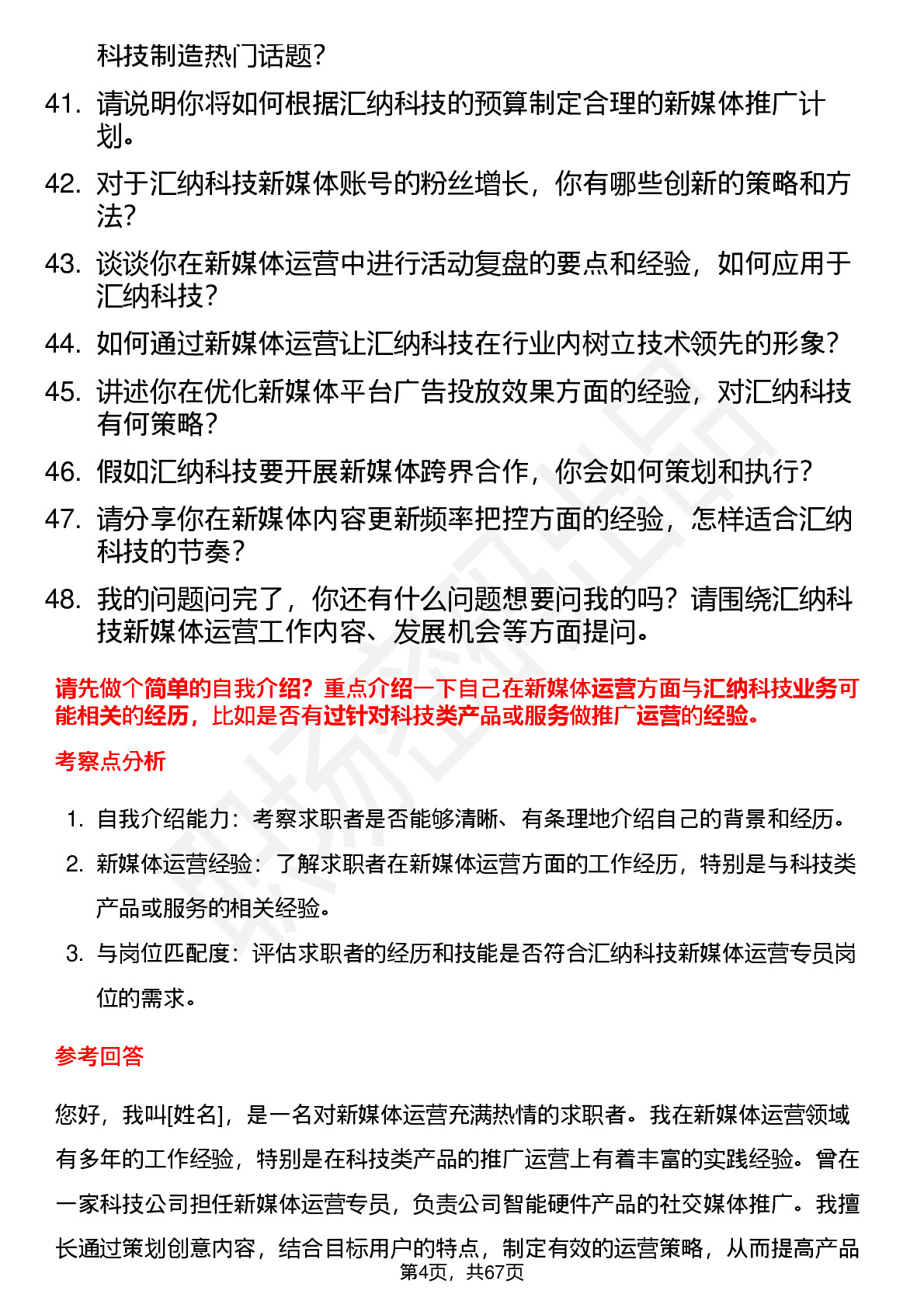 科技制造热门话题？

41. 请说明你将如何根据汇纳科技的预算制定合理的新媒体推广计划。

42. 对于汇纳科技新媒体账号的粉丝增长，你有哪些创新的策略和方法？

43. 谈谈你在新媒体运营中进行活动复盘的要点和经验，如何应用于汇纳科技？

44. 如何通过新媒体运营让汇纳科技在行业内树立技术领先的形象？

45. 讲述你在优化新媒体平台广告投放效果方面的经验，对汇纳科技有何策略？

46. 假如汇纳科技要开展新媒体跨界合作，你会如何策划和执行？

47. 请分享你在新媒体内容更新频率把控方面的经验，怎样适合汇纳科技的节奏？

48. 我的问题问完了，你还有什么问题想要问我的吗？请围绕汇纳科技新媒体运营工作内容、发展机会等方面提问。

请先做个简单的自我介绍？重点介绍一下自己在新媒体运营方面与汇纳科技业务可能相关的经历，比如是否有过针对科技类产品或服务做推广运营的经验。

考察点分析

1. 自我介绍能力：考察求职者是否能够清晰、有条理地介绍自己的背景和经历。

2. 新媒体运营经验：了解求职者在新媒体运营方面的工作经历，特别是与科技类产品或服务的相关经验。

3. 与岗位匹配度：评估求职者的经历和技能是否符合汇纳科技新媒体运营专员岗位的需求。

参考回答

您好，我叫[姓名]，是一名对新媒体运营充满热情的求职者。我在新媒体运营领域有多年的工作经验，特别是在科技类产品的推广运营上有着丰富的实践经验。曾在一家科技公司担任新媒体运营专员，负责公司智能硬件产品的社交媒体推广。我擅长通过策划创意内容，结合目标用户的特点，制定有效的运营策略，从而提高产品

第4页，共67页